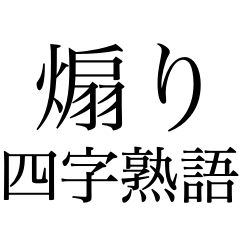 煽り
四字熟語